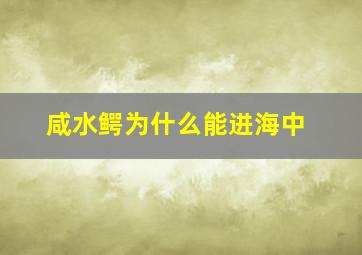 咸水鳄为什么能进海中